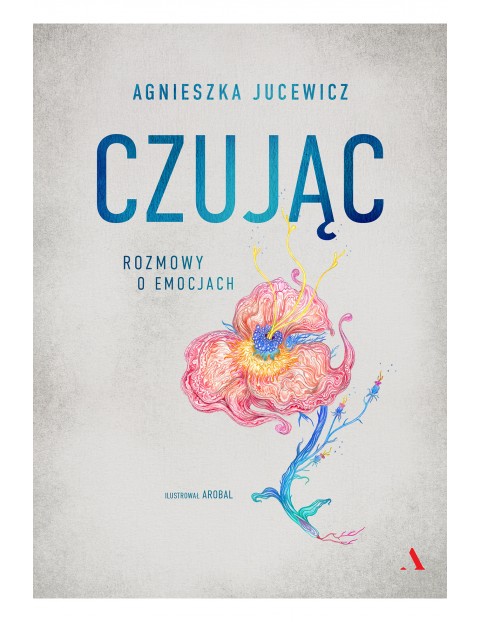 AGNIESZKA JUCEWICZ

CZUJĄC

ROZMOWY O EMOCJACH

ILUSTROWAŁ AROBAL

A